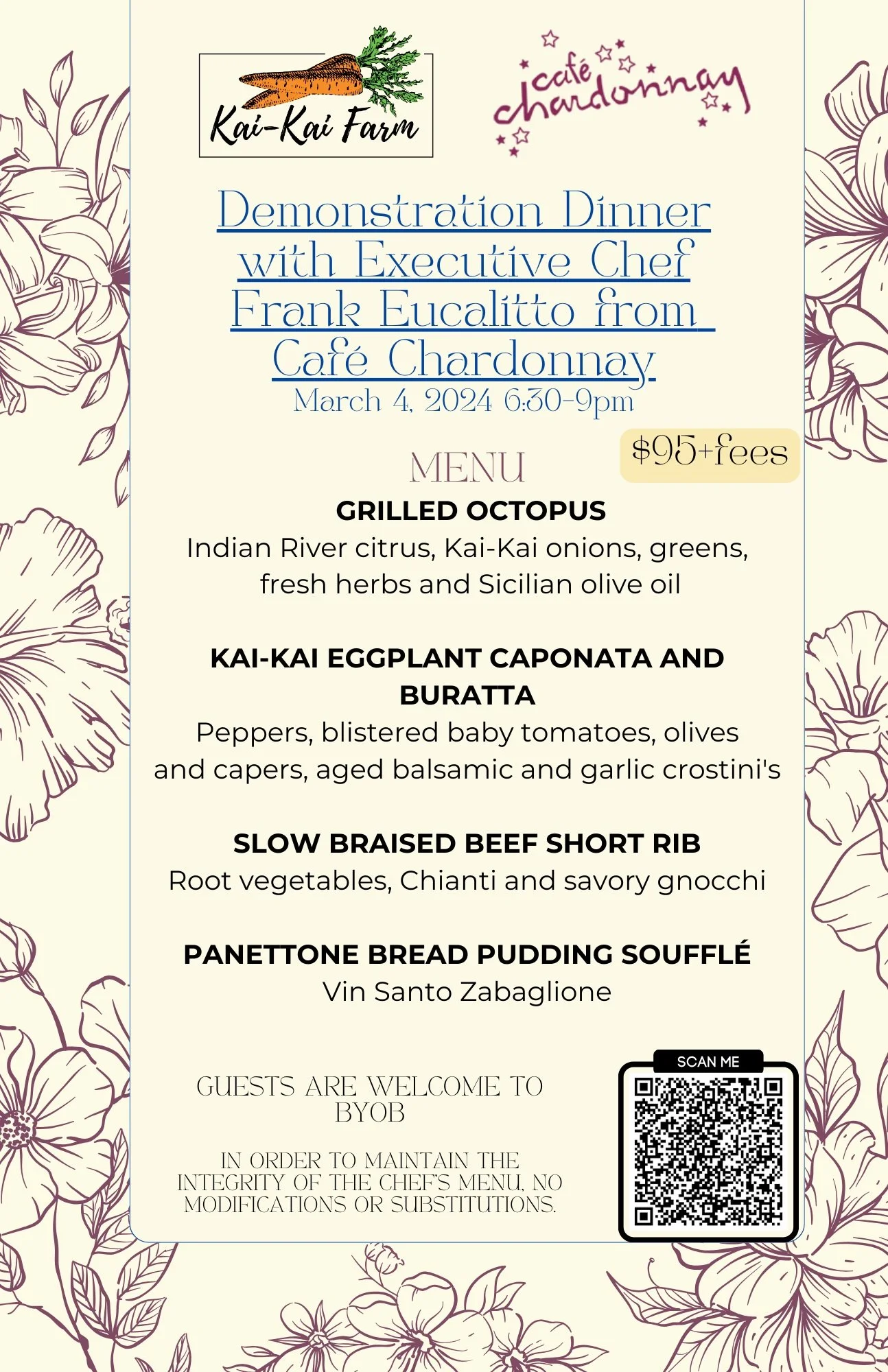 Kai-Kai Farm

café chardonnay

Demonstration Dinner with Executive Chef Frank Eucalitto from Café Chardonnay

March 4, 2024 6:30-9pm

$95+fees

MENU

GRILLED OCTOPUS

Indian River citrus, Kai-Kai onions, greens, fresh herbs and Sicilian olive oil

KAI-KAI EGGPLANT CAPONATA AND BURATTA

Peppers, blistered baby tomatoes, olives and capers, aged balsamic and garlic crostini's

SLOW BRAISED BEEF SHORT RIB

Root vegetables, Chianti and savory gnocchi

PANETTONE BREAD PUDDING SOUFFLÉ

Vin Santo Zabaglione

GUESTS ARE WELCOME TO BYOB

IN ORDER TO MAINTAIN THE INTEGRITY OF THE CHEF'S MENU, NO MODIFICATIONS OR SUBSTITUTIONS.

SCAN ME